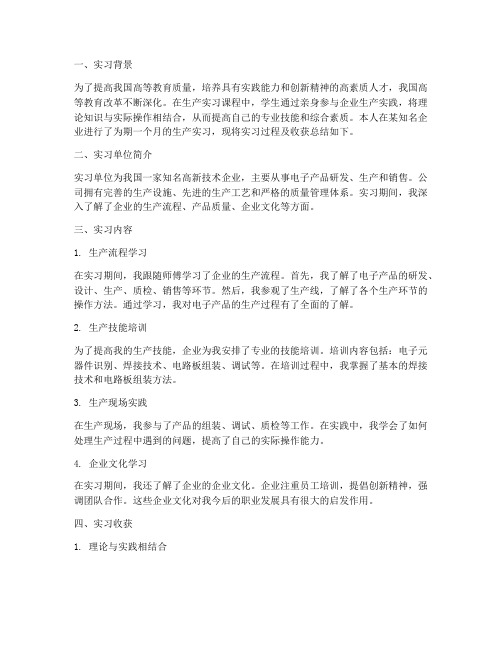 一、实习背景

为了提高我国高等教育质量，培养具有实践能力和创新精神的高素质人才，我国高等教育改革不断深化。在生产实习课程中，学生通过亲身参与企业生产实践，将理论知识与实际操作相结合，从而提高自己的专业技能和综合素质。本人在某知名企业进行了为期一个月的生产实习，现将实习过程及收获总结如下。

二、实习单位简介

实习单位为我国一家知名高新技术企业，主要从事电子产品研发、生产和销售。公司拥有完善的生产设施、先进的生产工艺和严格的质量管理体系。实习期间，我深入了解了企业的生产流程、产品质量、企业文化等方面。

三、实习内容

1. 生产流程学习

在实习期间，我跟随师傅学习了企业的生产流程。首先，我了解了电子产品的研发、设计、生产、质检、销售等环节。然后，我参观了生产线，了解了各个生产环节的操作方法。通过学习，我对电子产品的生产过程有了全面的了解。

2. 生产技能培训

为了提高我的生产技能，企业为我安排了专业的技能培训。培训内容包括：电子元器件识别、焊接技术、电路板组装、调试等。在培训过程中，我掌握了基本的焊接技术和电路板组装方法。

3. 生产现场实践

在生产现场，我参与了产品的组装、调试、质检等工作。在实践中，我学会了如何处理生产过程中遇到的问题，提高了自己的实际操作能力。

4. 企业文化学习

在实习期间，我还了解了企业的企业文化。企业注重员工培训，提倡创新精神，强调团队合作。这些企业文化对我今后的职业发展具有很大的启发作用。

四、实习收获

1. 理论与实践相结合